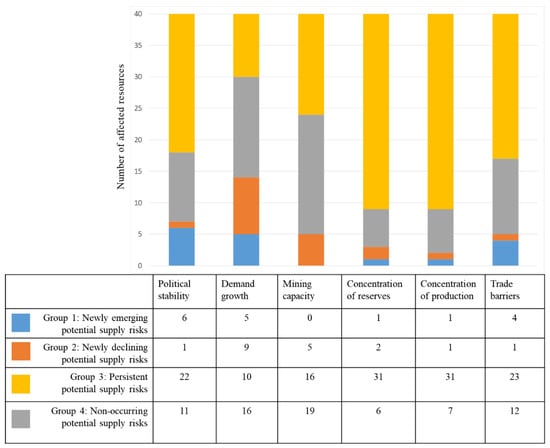 Number of affected resources

40
35
30
25
20
15
10
5
0

| | Political stability | Demand growth | Mining capacity | Concentration of reserves | Concentration of production | Trade barriers |
|---|---|---|---|---|---|---|
| Group 1: Newly emerging potential supply risks | 6 | 5 | 0 | 1 | 1 | 4 |
| Group 2: Newly declining potential supply risks | 1 | 9 | 5 | 2 | 1 | 1 |
| Group 3: Persistent potential supply risks | 22 | 10 | 16 | 31 | 31 | 23 |
| Group 4: Non-occurring potential supply risks | 11 | 16 | 19 | 6 | 7 | 12 |